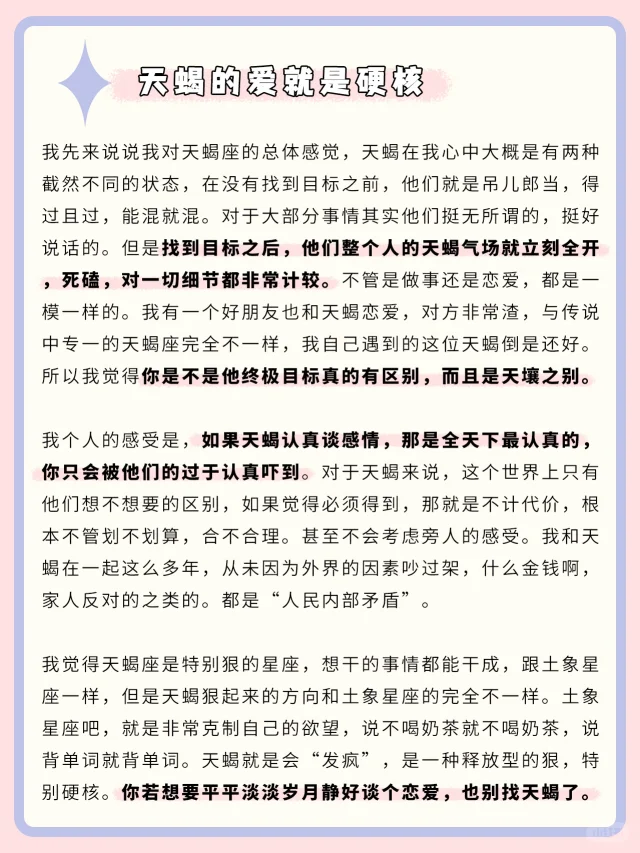 天蝎的爱就是硬核

我先来说说我对天蝎座的总体感觉，天蝎在我心中大概是有两种截然不同的状态，在没有找到目标之前，他们就是吊儿郎当，得过且过，能混就混。对于大部分事情其实他们挺无所谓的，挺好说话的。但是找到目标之后，他们整个人的天蝎气场就立刻全开，死磕，对一切细节都非常计较。不管是做事还是恋爱，都是一模一样的。我有一个好朋友也和天蝎恋爱，对方非常渣，与传说中专一的天蝎座完全不一样，我自己遇到的这位天蝎倒是还好。所以我觉得你是不是他终极目标真的有区别，而且是天壤之别。

我个人的感受是，如果天蝎认真谈感情，那是全天下最认真的，你只会被他们的过于认真吓到。对于天蝎来说，这个世界上只有他们想不想要的区别，如果觉得必须得到，那就是不计代价，根本不管划不划算，合不合理。甚至不会考虑旁人的感受。我和天蝎在一起这么多年，从未因为外界的因素吵过架，什么金钱啊，家人反对的之类的。都是“人民内部矛盾”。

我觉得天蝎座是特别狠的星座，想干的事情都能干成，跟土象星座一样，但是天蝎狠起来的方向和土象星座的完全不一样。土象星座吧，就是非常克制自己的欲望，说不喝奶茶就不喝奶茶，说背单词就背单词。天蝎就是会“发疯”，是一种释放型的狠，特别硬核。你若想要平平淡淡岁月静好谈个恋爱，也别找天蝎了。